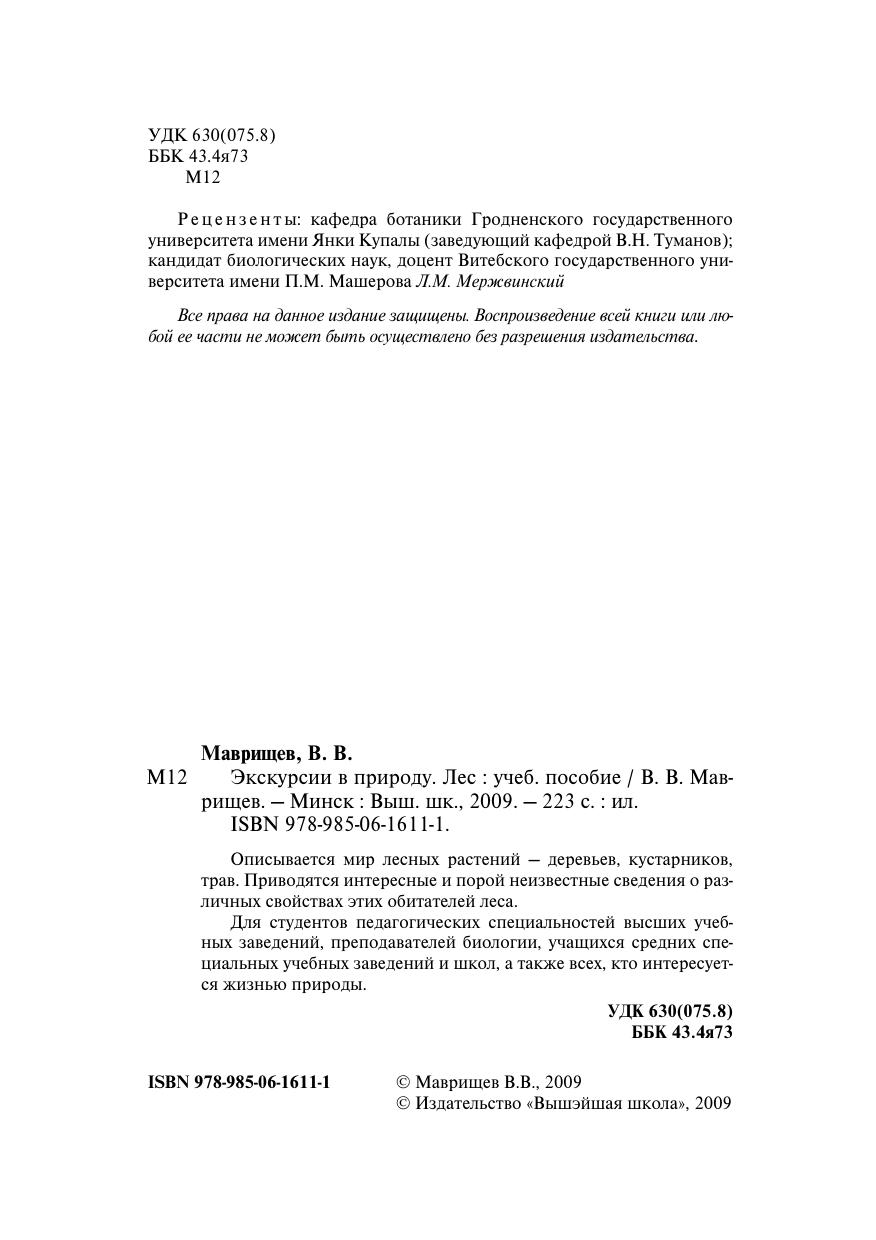 УДК 630(075.8)
ББК 43.4я73
М12

Рецензенты: кафедра ботаники Гродненского государственного университета имени Янки Купалы (заведующий кафедрой В.Н. Туманов); кандидат биологических наук, доцент Витебского государственного университета имени П.М. Машерова Л.М. Мержвинский

Все права на данное издание защищены. Воспроизведение всей книги или любой ее части не может быть осуществлено без разрешения издательства.

Маврищев, В. В.
М12 Экскурсии в природу. Лес : учеб. пособие / В. В. Маврищев. – Минск : Выш. шк., 2009. – 223 с. : ил.
ISBN 978-985-06-1611-1.

Описывается мир лесных растений – деревьев, кустарников, трав. Приводятся интересные и порой неизвестные сведения о различных свойствах этих обитателей леса.

Для студентов педагогических специальностей высших учебных заведений, преподавателей биологии, учащихся средних специальных учебных заведений и школ, а также всех, кто интересуется жизнью природы.

УДК 630(075.8)
ББК 43.4я73

ISBN 978-985-06-1611-1

© Маврищев В.В., 2009
© Издательство «Вышэйшая школа», 2009